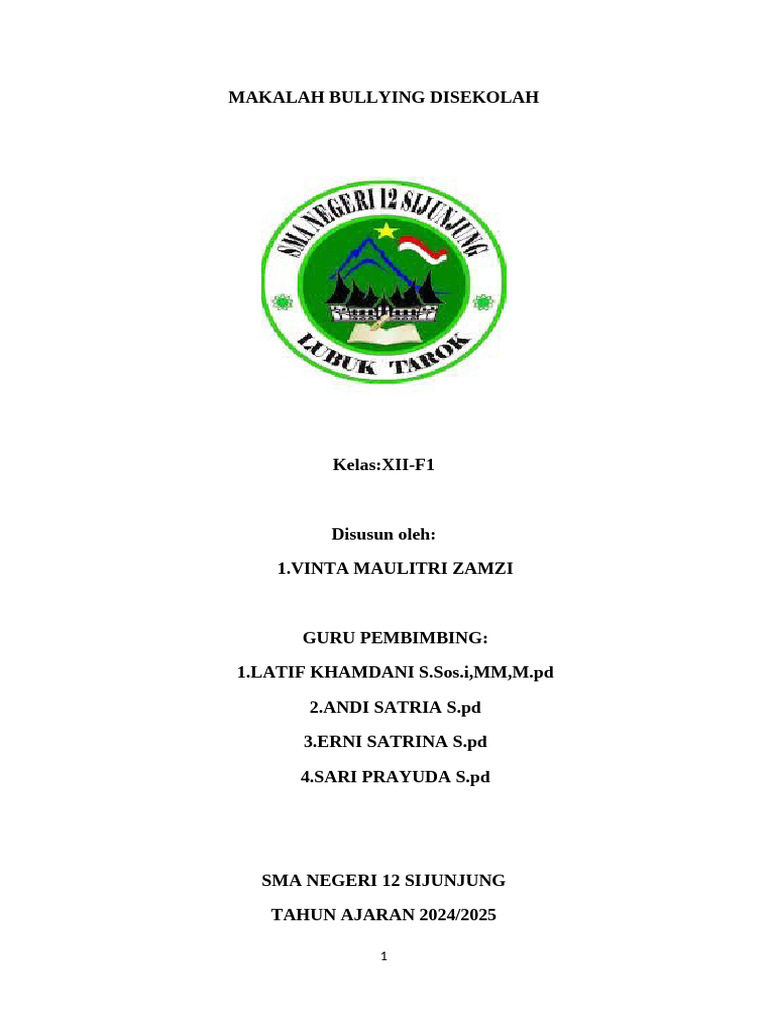 MAKALAH BULLYING DISEKOLAH

SMA NEGERI 12 SIJUNJUNG

LUBUK TAROK

Kelas:XII-F1

Disusun oleh:

1.VINTA MAULITRI ZAMZI

GURU PEMBIMBING:

1.LATIF KHAMDANI S.Sos.i,MM,M.pd

2.ANDI SATRIA S.pd

3.ERNI SATRINA S.pd

4.SARI PRAYUDA S.pd

SMA NEGERI 12 SIJUNJUNG

TAHUN AJARAN 2024/2025

1